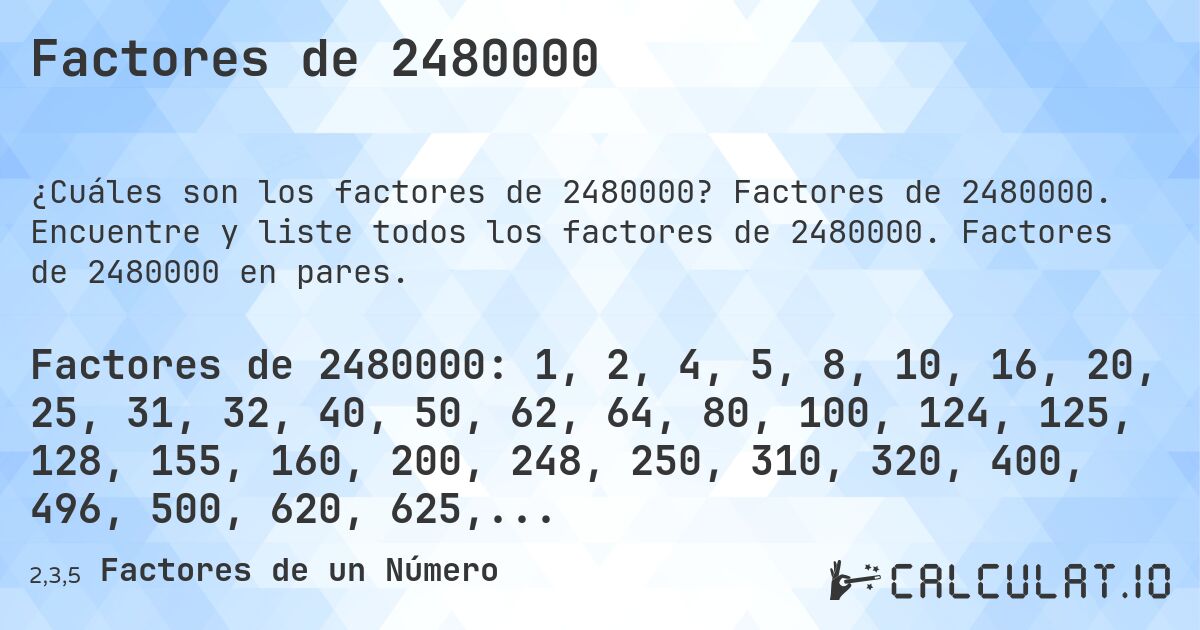 Factores de 2480000

¿Cuáles son los factores de 2480000? Factores de 2480000. Encuentre y liste todos los factores de 2480000. Factores de 2480000 en pares.

Factores de 2480000: 1, 2, 4, 5, 8, 10, 16, 20, 25, 31, 32, 40, 50, 62, 64, 80, 100, 124, 125, 128, 155, 160, 200, 248, 250, 310, 320, 400, 496, 500, 620, 625,...

2,3,5 Factores de un Número

CALCULAT.IO